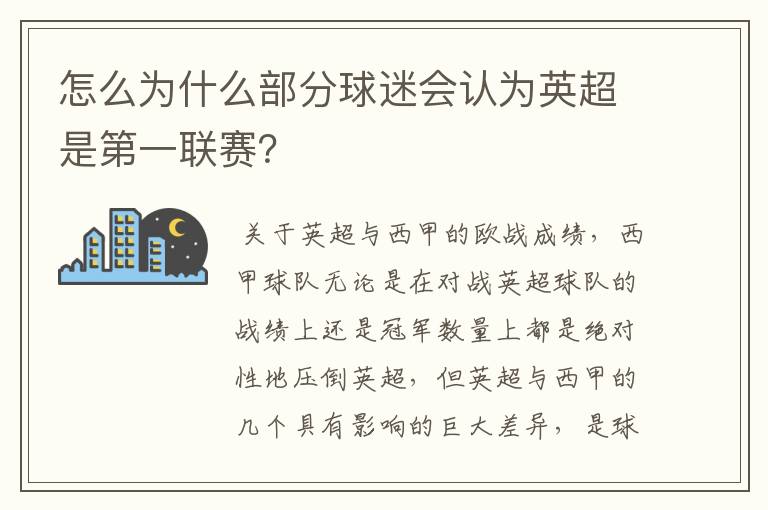 怎么为什么部分球迷会认为英超是第一联赛?

关于英超与西甲的欧战成绩，西甲球队无论是在对战英超球队的战绩上还是冠军数量上都是绝对性地压倒英超，但英超与西甲的几个具有影响的巨大差异，是球